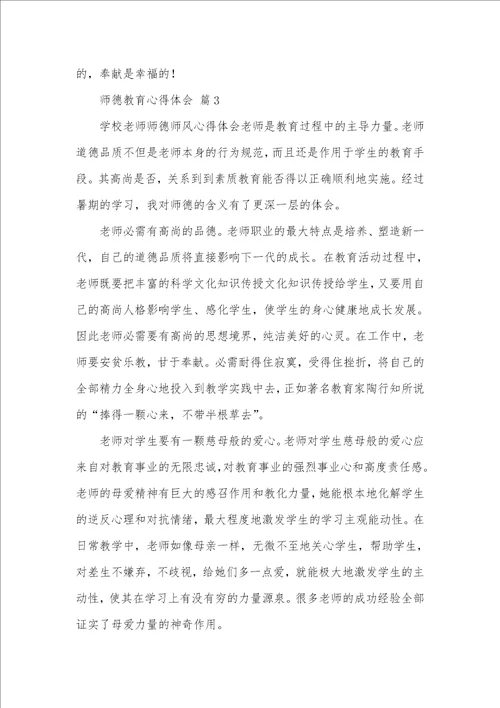 的，奉献是幸福的！

师德教育心得体会 篇3

学校老师师德师风心得体会老师是教育过程中的主导力量。老师道德品质不但是老师本身的行为规范，而且还是作用于学生的教育手段。其高尚是否，关系到到素质教育能否得以正确顺利地实施。经过暑期的学习，我对师德的含义有了更深一层的体会。

老师必需有高尚的品德。老师职业的最大特点是培养、塑造新一代，自己的道德品质将直接影响下一代的成长。在教育活动过程中，老师既要把丰富的科学文化知识传授文化知识传授给学生，又要用自己的高尚人格影响学生、感化学生，使学生的身心健康地成长发展。因此老师必需要有高尚的思想境界，纯洁美好的心灵。在工作中，老师要安贫乐教，甘于奉献。必需耐得住寂寞，受得住挫折，将自己的全部精力全身心地投入到教学实践中去，正如著名教育家陶行知所说的“捧得一颗心来，不带半根草去”。

老师对学生要有一颗慈母般的爱心。老师对学生慈母般的爱心应来自对教育事业的无限忠诚，对教育事业的强烈事业心和高度责任感。老师的母爱精神有巨大的感召作用和教化力量，她能根本地化解学生的逆反心理和对抗情绪，最大程度地激发学生的学习主观能动性。在日常教学中，老师如像母亲一样，无微不至地关心学生，帮助学生，对差生不嫌弃，不歧视，给她们多一点爱，就能极大地激发学生的主动性，使其在学习上有没有穷的力量源泉。很多老师的成功经验全部证实了母爱力量的神奇作用。